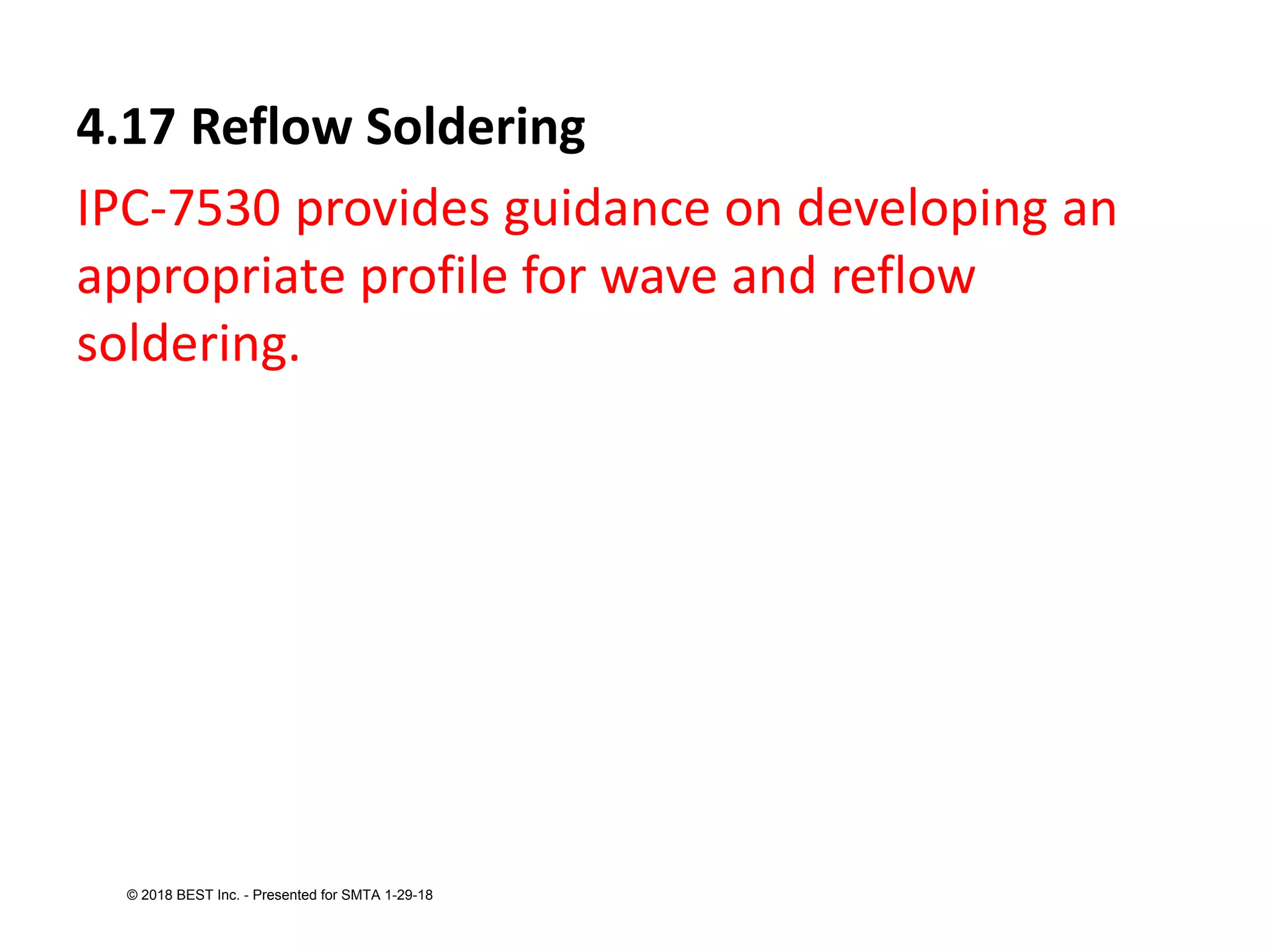 4.17 Reflow Soldering

IPC-7530 provides guidance on developing an appropriate profile for wave and reflow soldering.

© 2018 BEST Inc. - Presented for SMTA 1-29-18